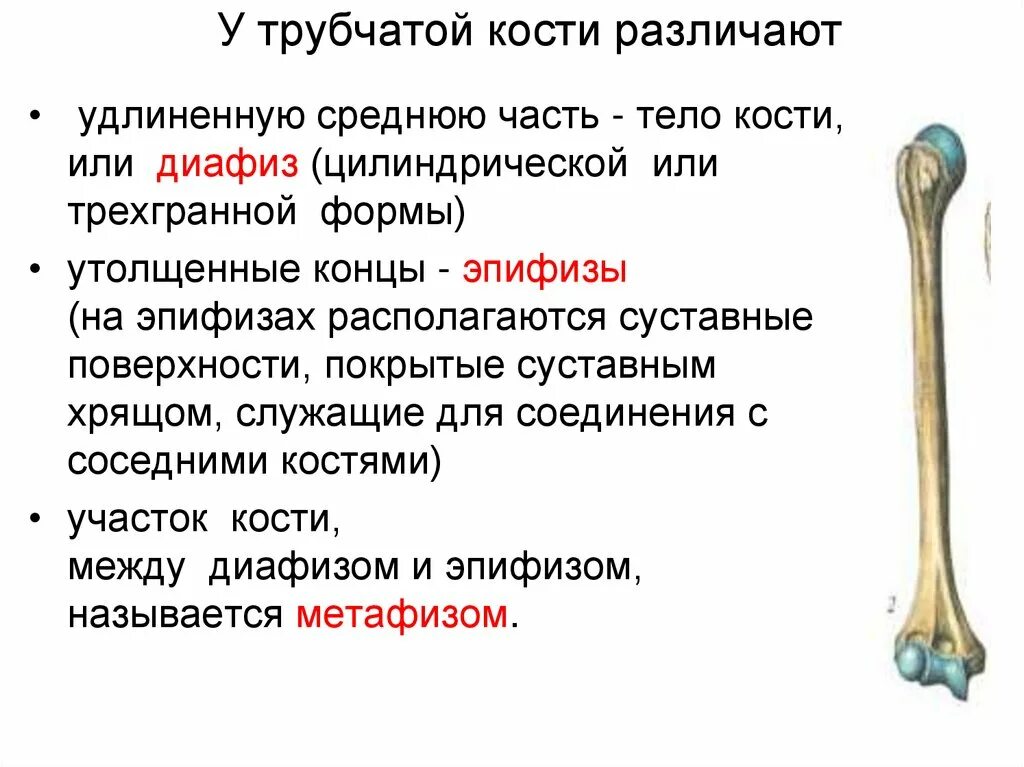 У трубчатой кости различают

• удлиненную среднюю часть - тело кости, или диафиз (цилиндрической или трехгранной формы)

• утолщенные концы - эпифизы (на эпифизах располагаются суставные поверхности, покрытые суставным хрящом, служащие для соединения с соседними костями)

• участок кости, между диафизом и эпифизом, называется метафизом.

2